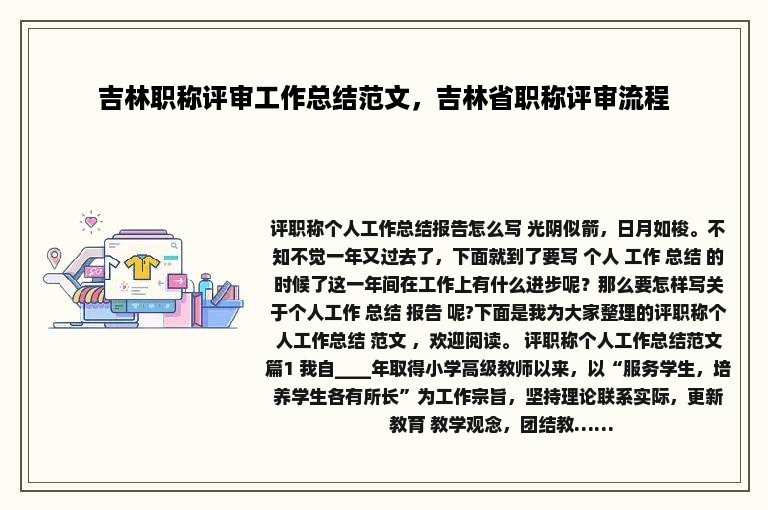 吉林职称评审工作总结范文，吉林省职称评审流程

评职称个人工作总结报告怎么写 光阴似箭，日月如梭。不知不觉一年又过去了，下面就到了要写 个人 工作 总结 的时候了这一年间在工作上有什么进步呢？那么要怎样写关于个人工作 总结 报告 呢?下面是我为大家整理的评职称个人工作总结 范文 ，欢迎阅读。 评职称个人工作总结范文篇1 我自____年取得小学高级教师以来，以“服务学生，培养学生各有所长”为工作宗旨，坚持理论联系实际，更新教育 教学观念，团结教……